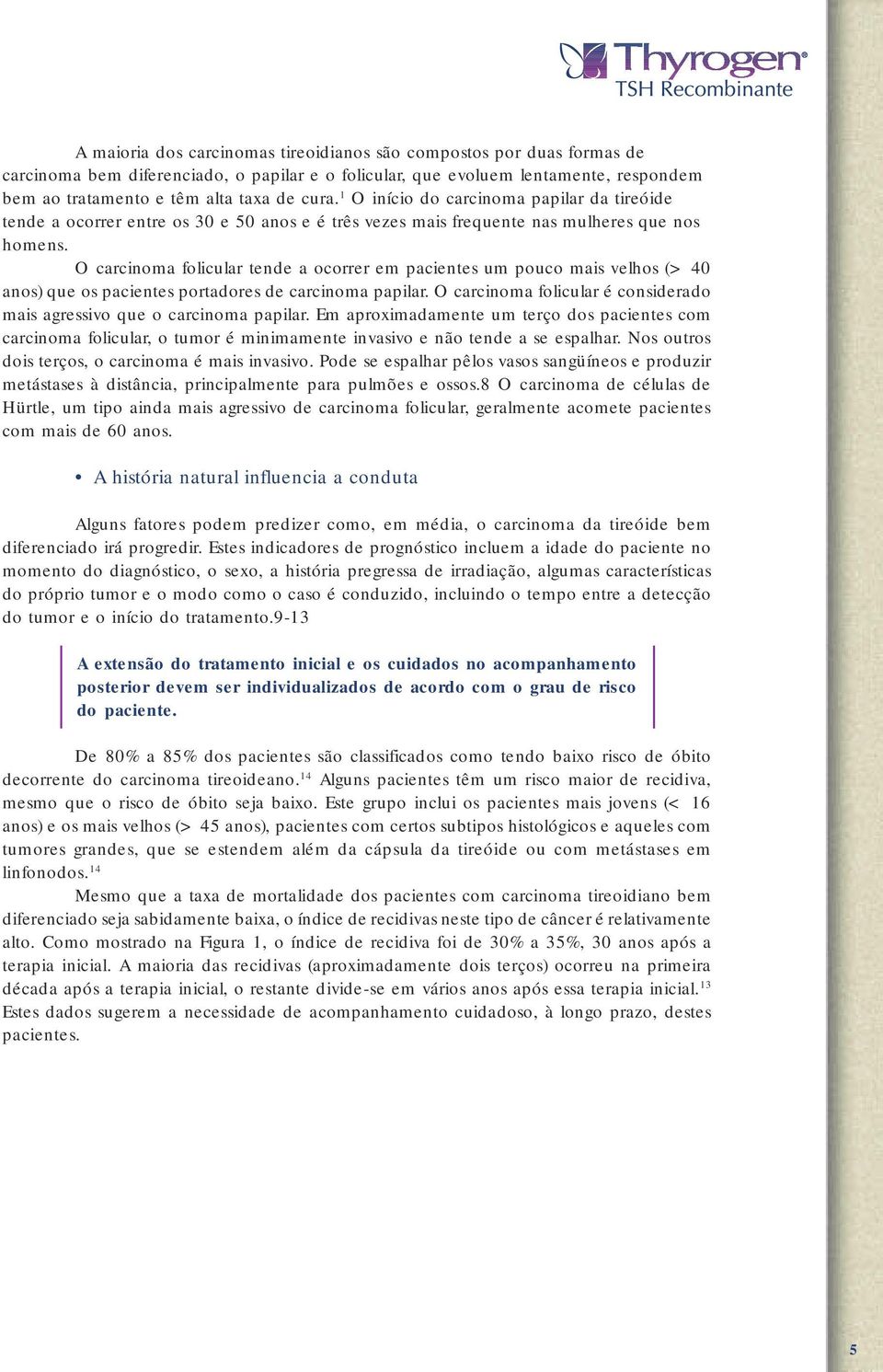 Thyrogen®
TSH Recombinante

A maioria dos carcinomas tireoidianos são compostos por duas formas de carcinoma bem diferenciado, o papilar e o folicular, que evoluem lentamente, respondem bem ao tratamento e têm alta taxa de cura.$^{1}$ O início do carcinoma papilar da tireóide tende a ocorrer entre os 30 e 50 anos e é três vezes mais frequente nas mulheres que nos homens.

O carcinoma folicular tende a ocorrer em pacientes um pouco mais velhos (> 40 anos) que os pacientes portadores de carcinoma papilar. O carcinoma folicular é considerado mais agressivo que o carcinoma papilar. Em aproximadamente um terço dos pacientes com carcinoma folicular, o tumor é minimamente invasivo e não tende a se espalhar. Nos outros dois terços, o carcinoma é mais invasivo. Pode se espalhar pêlos vasos sangüíneos e produzir metástases à distância, principalmente para pulmões e ossos.8 O carcinoma de células de Hürtle, um tipo ainda mais agressivo de carcinoma folicular, geralmente acomete pacientes com mais de 60 anos.

• A história natural influencia a conduta

Alguns fatores podem predizer como, em média, o carcinoma da tireóide bem diferenciado irá progredir. Estes indicadores de prognóstico incluem a idade do paciente no momento do diagnóstico, o sexo, a história pregressa de irradiação, algumas características do próprio tumor e o modo como o caso é conduzido, incluindo o tempo entre a detecção do tumor e o início do tratamento.9-13

A extensão do tratamento inicial e os cuidados no acompanhamento posterior devem ser individualizados de acordo com o grau de risco do paciente.

De 80% a 85% dos pacientes são classificados como tendo baixo risco de óbito decorrente do carcinoma tireoideano.$^{14}$ Alguns pacientes têm um risco maior de recidiva, mesmo que o risco de óbito seja baixo. Este grupo inclui os pacientes mais jovens (< 16 anos) e os mais velhos (> 45 anos), pacientes com certos subtipos histológicos e aqueles com tumores grandes, que se estendem além da cápsula da tireóide ou com metástases em linfonodos.$^{14}$

Mesmo que a taxa de mortalidade dos pacientes com carcinoma tireoidiano bem diferenciado seja sabidamente baixa, o índice de recidivas neste tipo de câncer é relativamente alto. Como mostrado na Figura 1, o índice de recidiva foi de 30% a 35%, 30 anos após a terapia inicial. A maioria das recidivas (aproximadamente dois terços) ocorreu na primeira década após a terapia inicial, o restante divide-se em vários anos após essa terapia inicial.$^{13}$ Estes dados sugerem a necessidade de acompanhamento cuidadoso, à longo prazo, destes pacientes.

5